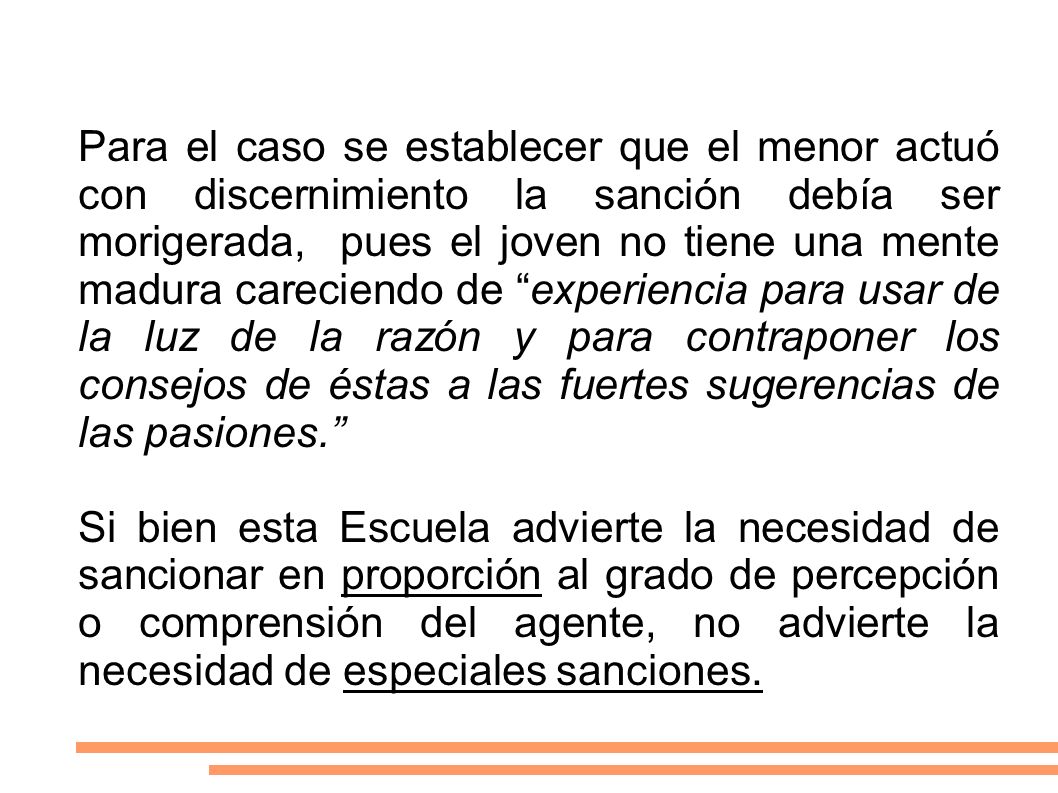 Para el caso se establecer que el menor actuó con discernimiento la sanción debía ser morigerada, pues el joven no tiene una mente madura careciendo de “experiencia para usar de la luz de la razón y para contraponer los consejos de éstas a las fuertes sugerencias de las pasiones.”

Si bien esta Escuela advierte la necesidad de sancionar en proporción al grado de percepción o comprensión del agente, no advierte la necesidad de especiales sanciones.